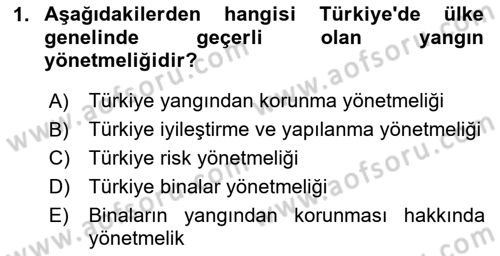 1. Aşağıdakilerden hangisi Türkiye'de ülke genelinde geçerli olan yangın yönetmeliğidir?

A) Türkiye yangından korunma yönetmeliği
B) Türkiye iyileştirme ve yapılanma yönetmeliği
C) Türkiye risk yönetmeliği
D) Türkiye binalar yönetmeliği
E) Binaların yangından korunması hakkında yönetmelik

www.aofsoru.com